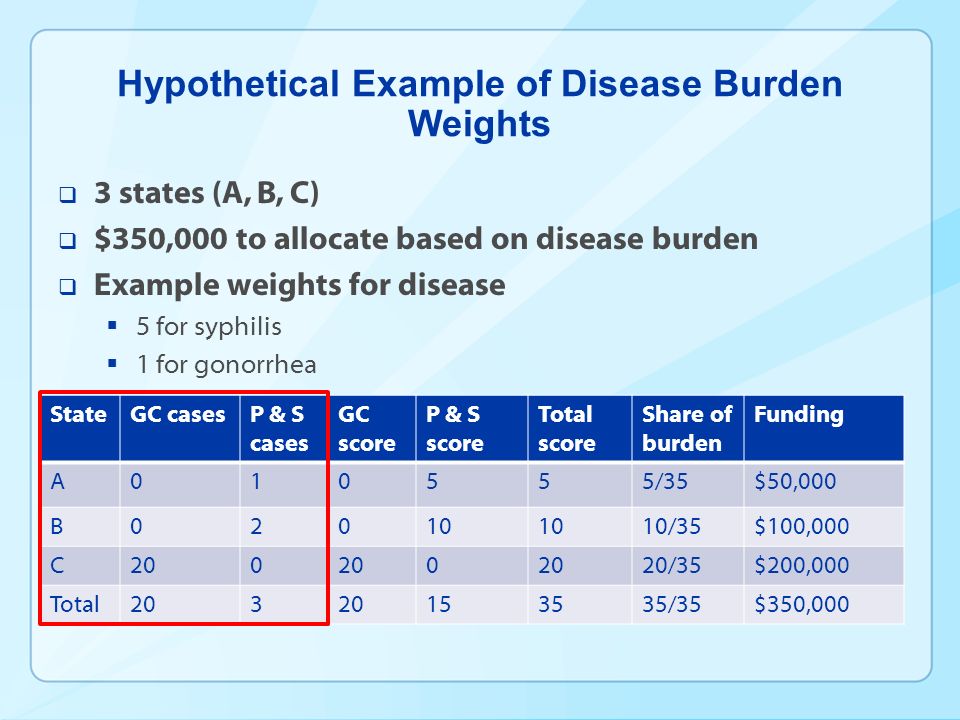 Hypothetical Example of Disease Burden Weights

❑ 3 states (A, B, C)

❑ \$350,000 to allocate based on disease burden

❑ Example weights for disease

▪ 5 for syphilis

▪ 1 for gonorrhea

| State | GC cases | P & S cases | GC score | P & S score | Total score | Share of burden | Funding |
|---|---|---|---|---|---|---|---|
| A | 0 | 1 | 0 | 5 | 5 | 5/35 | \$50,000 |
| B | 0 | 2 | 0 | 10 | 10 | 10/35 | \$100,000 |
| C | 20 | 0 | 20 | 0 | 20 | 20/35 | \$200,000 |
| Total | 20 | 3 | 20 | 15 | 35 | 35/35 | \$350,000 |